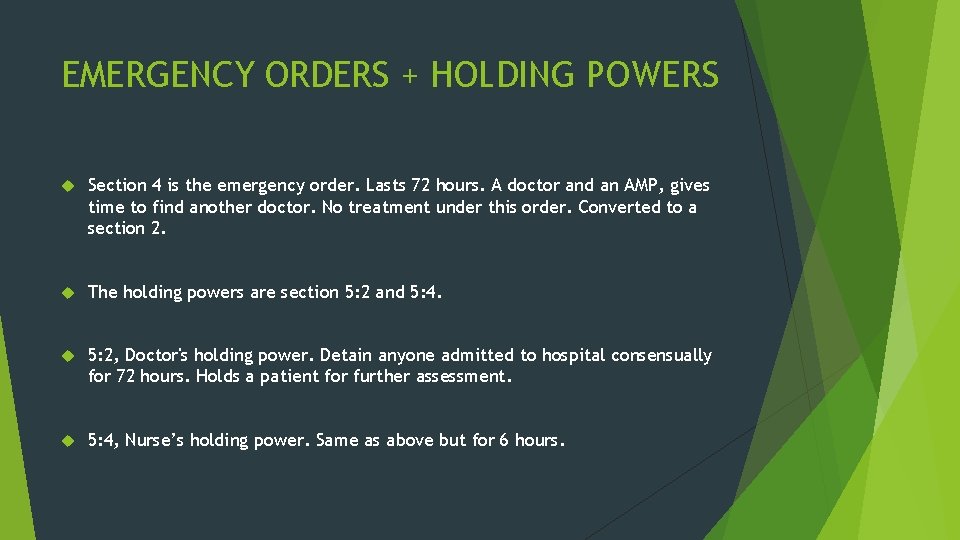 EMERGENCY ORDERS + HOLDING POWERS

Section 4 is the emergency order. Lasts 72 hours. A doctor and an AMP, gives time to find another doctor. No treatment under this order. Converted to a section 2.

The holding powers are section 5:2 and 5:4.

5:2, Doctor's holding power. Detain anyone admitted to hospital consensually for 72 hours. Holds a patient for further assessment.

5:4, Nurse's holding power. Same as above but for 6 hours.